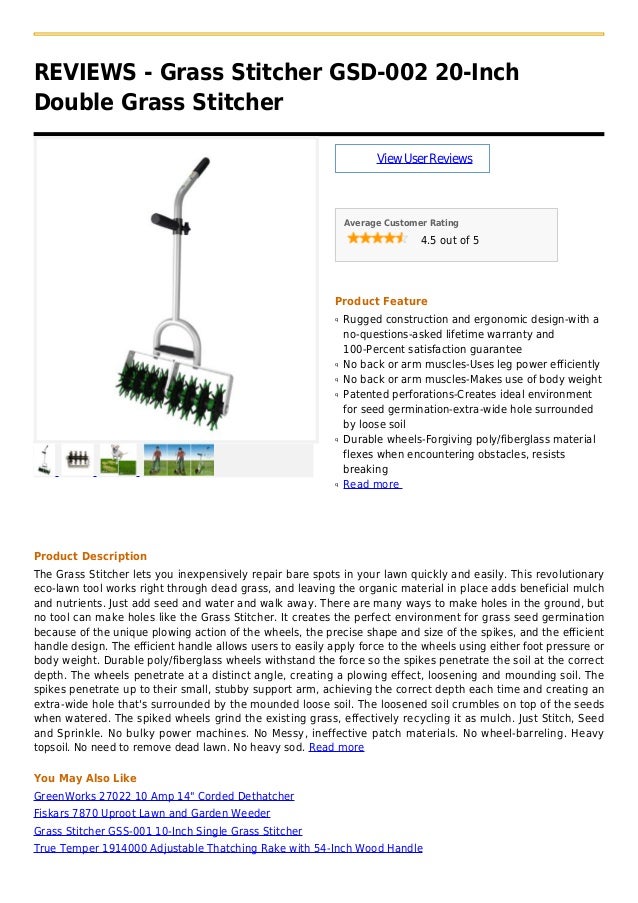 REVIEWS - Grass Stitcher GSD-002 20-Inch Double Grass Stitcher

View User Reviews

Average Customer Rating
4.5 out of 5

Product Feature
Rugged construction and ergonomic design-with a no-questions-asked lifetime warranty and 100-Percent satisfaction guarantee
No back or arm muscles-Uses leg power efficiently
No back or arm muscles-Makes use of body weight
Patented perforations-Creates ideal environment for seed germination-extra-wide hole surrounded by loose soil
Durable wheels-Forgiving poly/fiberglass material flexes when encountering obstacles, resists breaking
Read more

Product Description
The Grass Stitcher lets you inexpensively repair bare spots in your lawn quickly and easily. This revolutionary eco-lawn tool works right through dead grass, and leaving the organic material in place adds beneficial mulch and nutrients. Just add seed and water and walk away. There are many ways to make holes in the ground, but no tool can make holes like the Grass Stitcher. It creates the perfect environment for grass seed germination because of the unique plowing action of the wheels, the precise shape and size of the spikes, and the efficient handle design. The efficient handle allows users to easily apply force to the wheels using either foot pressure or body weight. Durable poly/fiberglass wheels withstand the force so the spikes penetrate the soil at the correct depth. The wheels penetrate at a distinct angle, creating a plowing effect, loosening and mounding soil. The spikes penetrate up to their small, stubby support arm, achieving the correct depth each time and creating an extra-wide hole that's surrounded by the mounded loose soil. The loosened soil crumbles on top of the seeds when watered. The spiked wheels grind the existing grass, effectively recycling it as mulch. Just Stitch, Seed and Sprinkle. No bulky power machines. No Messy, ineffective patch materials. No wheel-barreling. Heavy topsoil. No need to remove dead lawn. No heavy sod. Read more

You May Also Like
GreenWorks 27022 10 Amp 14" Corded Dethatcher
Fiskars 7870 Uproot Lawn and Garden Weeder
Grass Stitcher GSS-001 10-Inch Single Grass Stitcher
True Temper 1914000 Adjustable Thatching Rake with 54-Inch Wood Handle